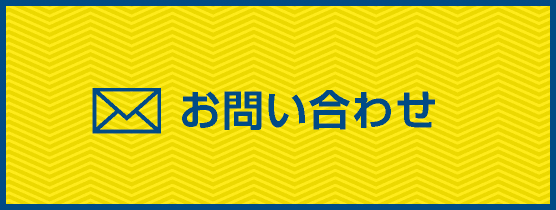 お問い合わせ